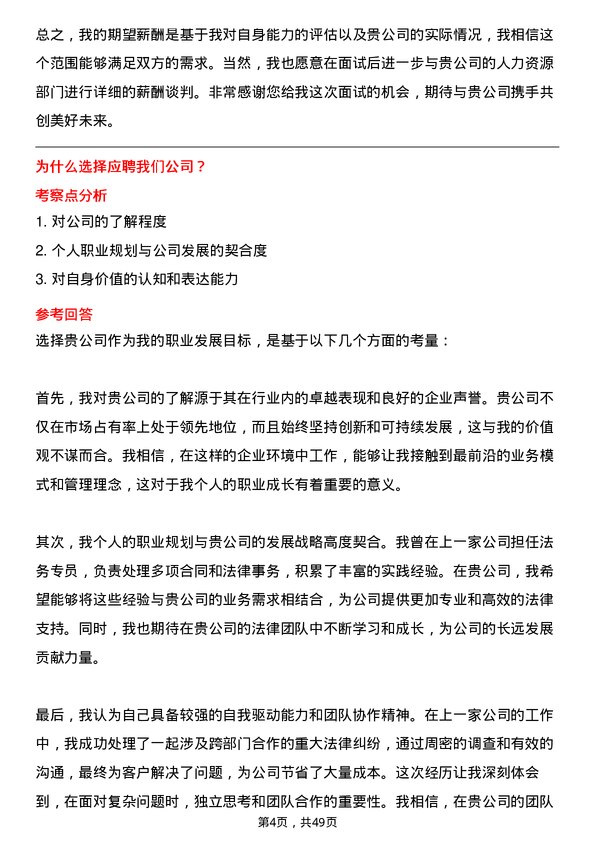 总之，我的期望薪酬是基于我对自身能力的评估以及贵公司的实际情况，我相信这个范围能够满足双方的需求。当然，我也愿意在面试后进一步与贵公司的人力资源部门进行详细的薪酬谈判。非常感谢您给我这次面试的机会，期待与贵公司携手共创美好未来。

为什么选择应聘我们公司？

考察点分析

1. 对公司的了解程度

2. 个人职业规划与公司发展的契合度

3. 对自身价值的认知和表达能力

参考回答

选择贵公司作为我的职业发展目标，是基于以下几个方面的考量：

首先，我对贵公司的了解源于其在行业内的卓越表现和良好的企业声誉。贵公司不仅在市场占有率上处于领先地位，而且始终坚持创新和可持续发展，这与我的价值观不谋而合。我相信，在这样的企业环境中工作，能够让我接触到最前沿的业务模式和管理理念，这对于我个人的职业成长有着重要的意义。

其次，我个人的职业规划与贵公司的发展战略高度契合。我曾在上一家公司担任法务专员，负责处理多项合同和法律事务，积累了丰富的实践经验。在贵公司，我希望能够将这些经验与贵公司的业务需求相结合，为公司提供更加专业和高效的法律支持。同时，我也期待在贵公司的法律团队中不断学习和成长，为公司的长远发展贡献力量。

最后，我认为自己具备较强的自我驱动能力和团队协作精神。在上一家公司的工作中，我成功处理了一起涉及跨部门合作的重大法律纠纷，通过周密的调查和有效的沟通，最终为客户解决了问题，为公司节省了大量成本。这次经历让我深刻体会到，在面对复杂问题时，独立思考和团队合作的重要性。我相信，在贵公司的团队

第4页，共49页